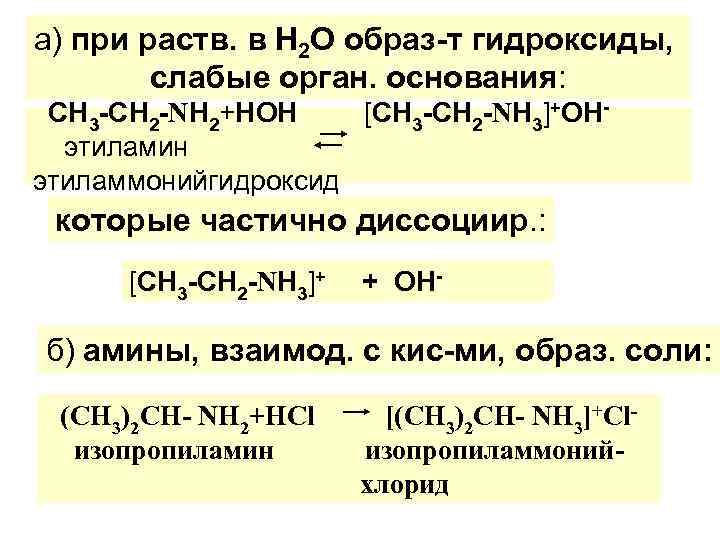 а) при раств. в $H_2O$ образ-т гидроксиды, слабые орган. основания:

$CH_3-CH_2-NH_2+HOH \rightleftarrows [CH_3-CH_2-NH_3]^+OH^-$

этиламин

этиламмонийгидроксид

которые частично диссоциир.:

$[CH_3-CH_2-NH_3]^+ + OH^-$

б) амины, взаимод. с кис-ми, образ. соли:

$(CH_3)_2CH-NH_2+HCl \rightarrow [(CH_3)_2CH-NH_3]^+Cl^-$

изопропиламин

изопропиламмоний-хлорид